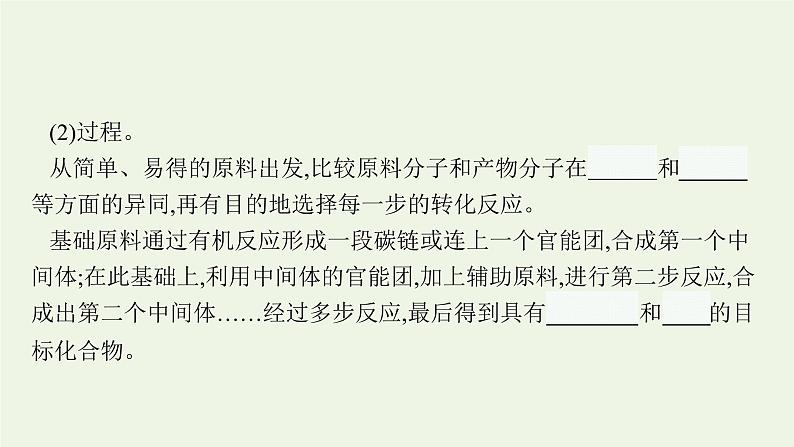 (2)过程。

从简单、易得的原料出发,比较原料分子和产物分子在______和______等方面的异同,再有目的地选择每一步的转化反应。

基础原料通过有机反应形成一段碳链或连上一个官能团,合成第一个中间体;在此基础上,利用中间体的官能团,加上辅助原料,进行第二步反应,合成出第二个中间体……经过多步反应,最后得到具有________和____的目标化合物。